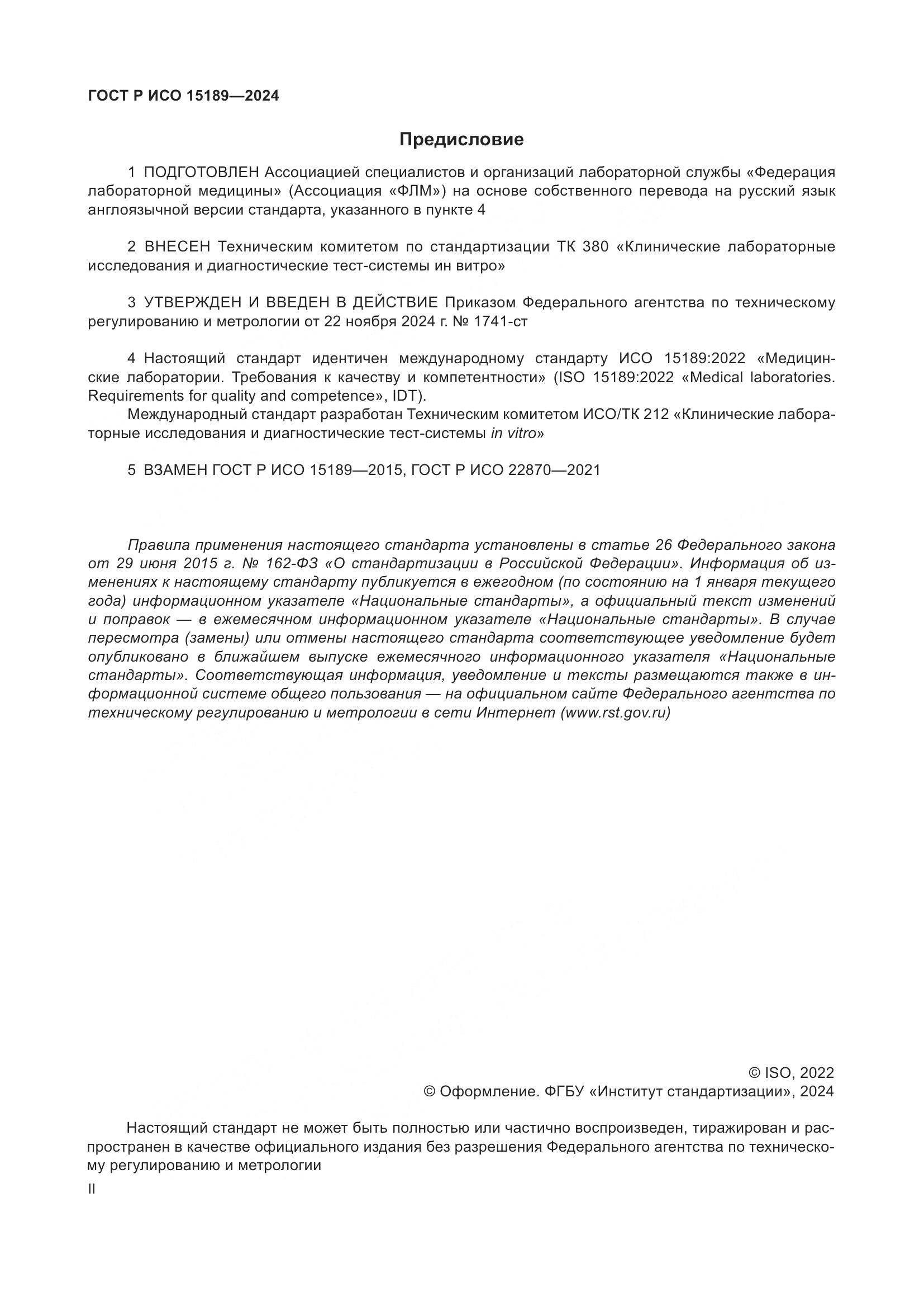 ГОСТ Р ИСО 15189—2024

Предисловие

1 ПОДГОТОВЛЕН Ассоциацией специалистов и организаций лабораторной службы «Федерация лабораторной медицины» (Ассоциация «ФЛМ») на основе собственного перевода на русский язык англоязычной версии стандарта, указанного в пункте 4

2 ВНЕСЕН Техническим комитетом по стандартизации ТК 380 «Клинические лабораторные исследования и диагностические тест-системы ин витро»

3 УТВЕРЖДЕН И ВВЕДЕН В ДЕЙСТВИЕ Приказом Федерального агентства по техническому регулированию и метрологии от 22 ноября 2024 г. № 1741-ст

4 Настоящий стандарт идентичен международному стандарту ИСО 15189:2022 «Медицинские лаборатории. Требования к качеству и компетентности» (ISO 15189:2022 «Medical laboratories. Requirements for quality and competence», IDT).

Международный стандарт разработан Техническим комитетом ИСО/ТК 212 «Клинические лабораторные исследования и диагностические тест-системы in vitro»

5 ВЗАМЕН ГОСТ Р ИСО 15189—2015, ГОСТ Р ИСО 22870—2021

Правила применения настоящего стандарта установлены в статье 26 Федерального закона от 29 июня 2015 г. № 162-ФЗ «О стандартизации в Российской Федерации». Информация об изменениях к настоящему стандарту публикуется в ежегодном (по состоянию на 1 января текущего года) информационном указателе «Национальные стандарты», а официальный текст изменений и поправок — в ежемесячном информационном указателе «Национальные стандарты». В случае пересмотра (замены) или отмены настоящего стандарта соответствующее уведомление будет опубликовано в ближайшем выпуске ежемесячного информационного указателя «Национальные стандарты». Соответствующая информация, уведомление и тексты размещаются также в информационной системе общего пользования — на официальном сайте Федерального агентства по техническому регулированию и метрологии в сети Интернет (www.rst.gov.ru)

© ISO, 2022
© Оформление. ФГБУ «Институт стандартизации», 2024

Настоящий стандарт не может быть полностью или частично воспроизведен, тиражирован и распространен в качестве официального издания без разрешения Федерального агентства по техническому регулированию и метрологии

II